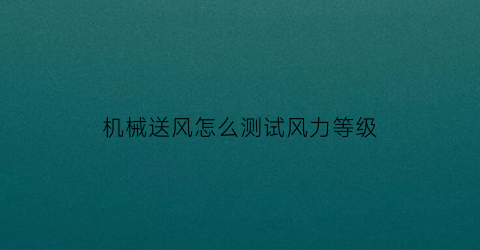 机械送风怎么测试风力等级